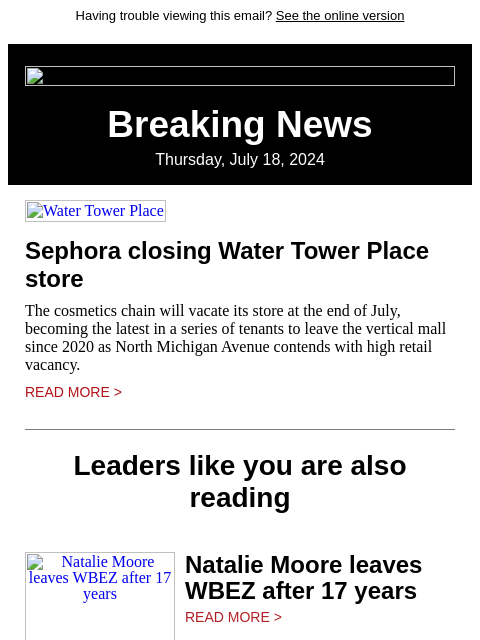 Having trouble viewing this email? See the online version

Breaking News

Thursday, July 18, 2024

Water Tower Place

Sephora closing Water Tower Place store

The cosmetics chain will vacate its store at the end of July, becoming the latest in a series of tenants to leave the vertical mall since 2020 as North Michigan Avenue contends with high retail vacancy.

READ MORE >

Leaders like you are also reading

Natalie Moore leaves WBEZ after 17 years

Natalie Moore leaves WBEZ after 17 years

READ MORE >